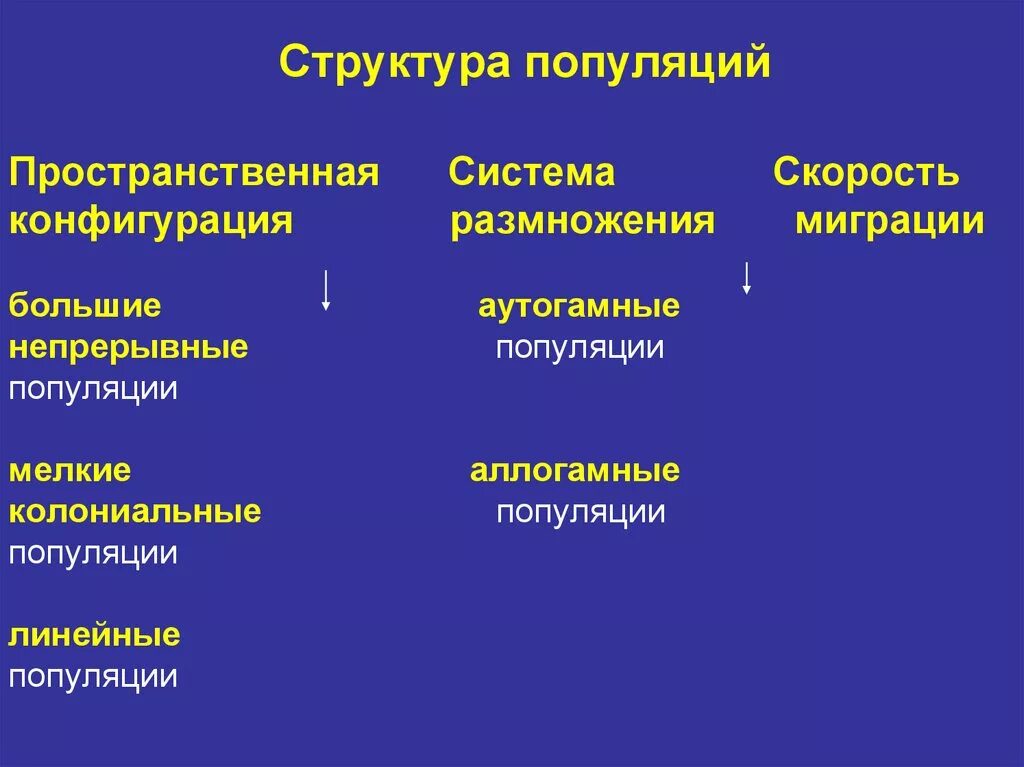 Структура популяций

Пространственная конфигурация

большие непрерывные популяции

мелкие колониальные популяции

линейные популяции

Система размножения

аутогамные популяции

аллогамные популяции

Скорость миграции